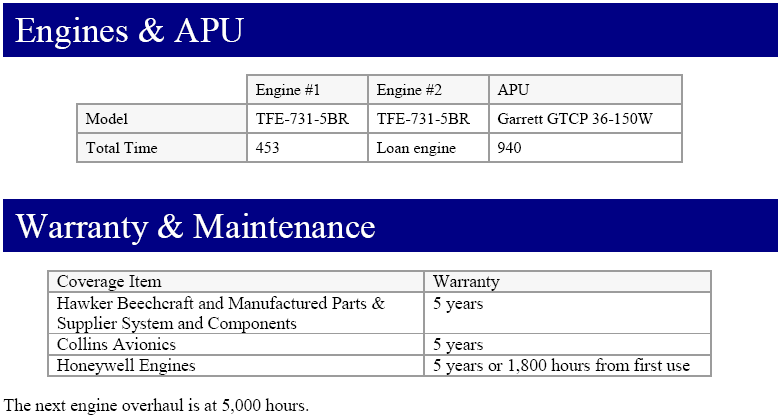 Engines & APU

| | Engine #1 | Engine #2 | APU |
|---|---|---|---|
| Model | TFE-731-5BR | TFE-731-5BR | Garrett GTCP 36-150W |
| Total Time | 453 | Loan engine | 940 |

Warranty & Maintenance

| Coverage Item | Warranty |
|---|---|
| Hawker Beechcraft and Manufactured Parts & Supplier System and Components | 5 years |
| Collins Avionics | 5 years |
| Honeywell Engines | 5 years or 1,800 hours from first use |

The next engine overhaul is at 5,000 hours.